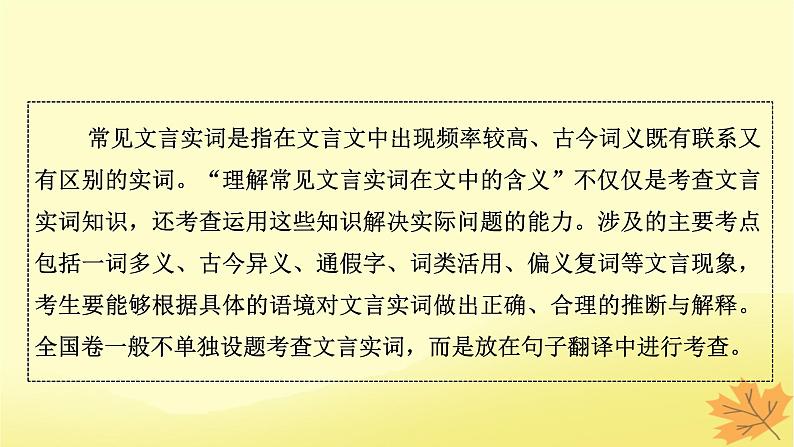 常见文言实词是指在文言文中出现频率较高、古今词义既有联系又有区别的实词。“理解常见文言实词在文中的含义”不仅仅是考查文言实词知识，还考查运用这些知识解决实际问题的能力。涉及的主要考点包括一词多义、古今异义、通假字、词类活用、偏义复词等文言现象，考生要能够根据具体的语境对文言实词做出正确、合理的推断与解释。全国卷一般不单独设题考查文言实词，而是放在句子翻译中进行考查。